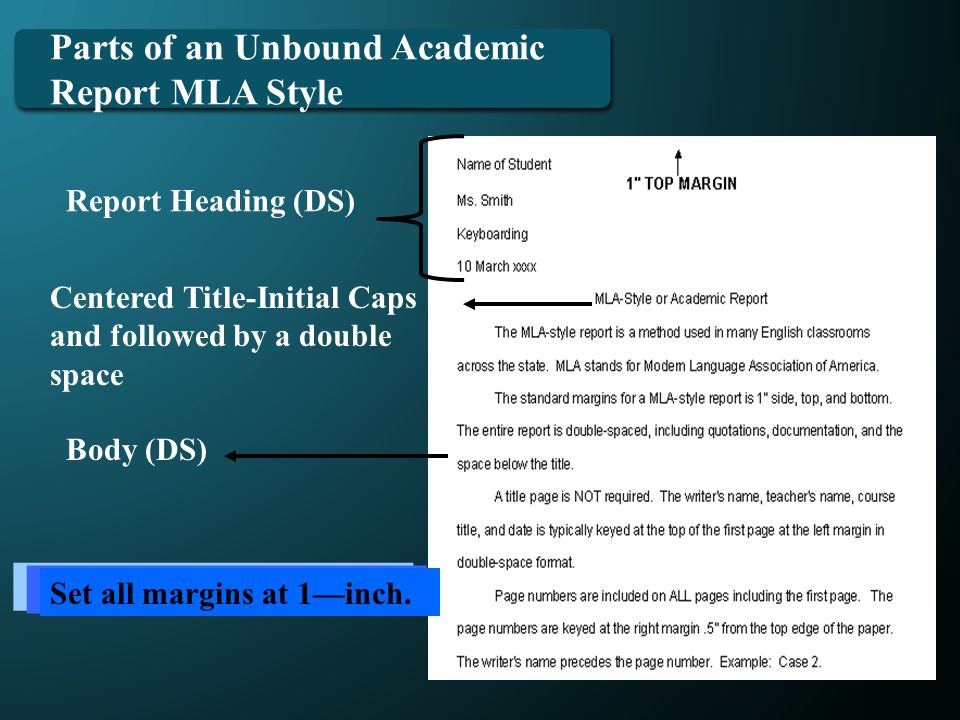 Parts of an Unbound Academic Report MLA Style

Report Heading (DS)

Centered Title-Initial Caps and followed by a double space

Body (DS)

Set all margins at 1—inch.

Name of Student

1" TOP MARGIN

Ms. Smith

Keyboarding

10 March xxxx

MLA-Style or Academic Report

The MLA-style report is a method used in many English classrooms across the state. MLA stands for Modern Language Association of America.

The standard margins for a MLA-style report is 1" side, top, and bottom. The entire report is double-spaced, including quotations, documentation, and the space below the title.

A title page is NOT required. The writer's name, teacher's name, course title, and date is typically keyed at the top of the first page at the left margin in double-space format.

Page numbers are included on ALL pages including the first page. The page numbers are keyed at the right margin .5" from the top edge of the paper. The writer's name precedes the page number. Example: Case 2.